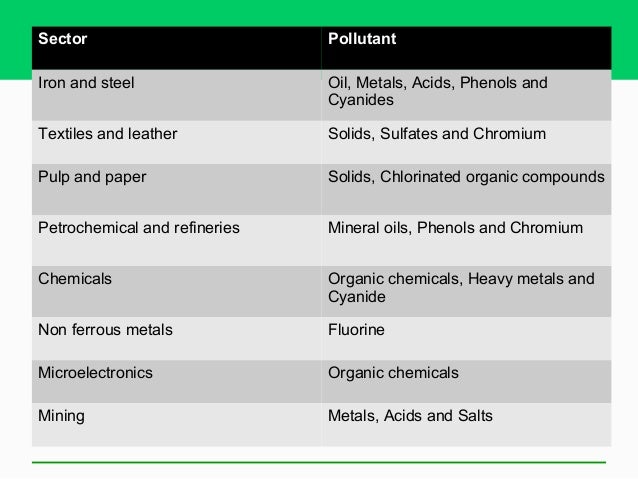 | Sector | Pollutant |
|---|---|
| Iron and steel | Oil, Metals, Acids, Phenols and Cyanides |
| Textiles and leather | Solids, Sulfates and Chromium |
| Pulp and paper | Solids, Chlorinated organic compounds |
| Petrochemical and refineries | Mineral oils, Phenols and Chromium |
| Chemicals | Organic chemicals, Heavy metals and Cyanide |
| Non ferrous metals | Fluorine |
| Microelectronics | Organic chemicals |
| Mining | Metals, Acids and Salts |